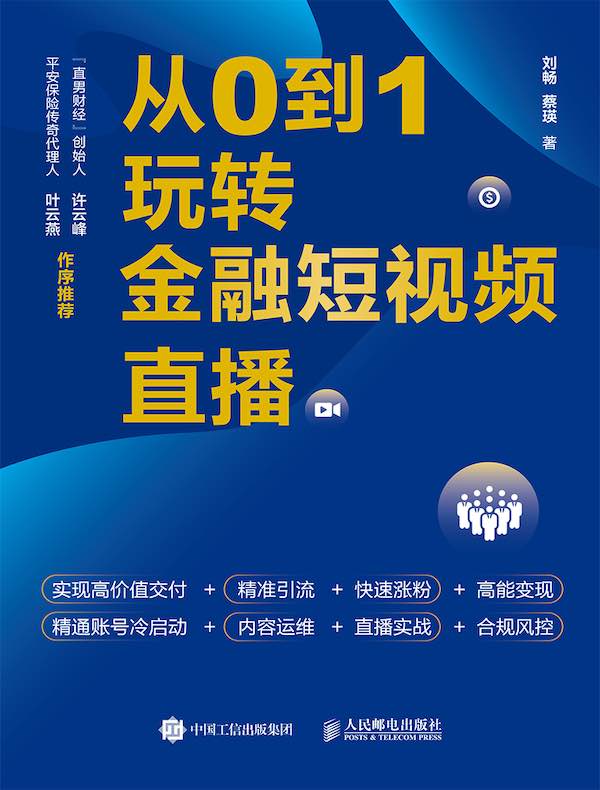 从0到1
玩转
金融短视频
直播

刘畅 蔡瑛 著

『直男财经』创始人 许云峰
平安保险传奇代理人 叶云燕
作序推荐

实现高价值交付 + 精准引流 + 快速涨粉 + 高能变现
精通账号冷启动 + 内容运维 + 直播实战 + 合规风控

中国工信出版集团
人民邮电出版社
POSTS & TELECOM PRESS